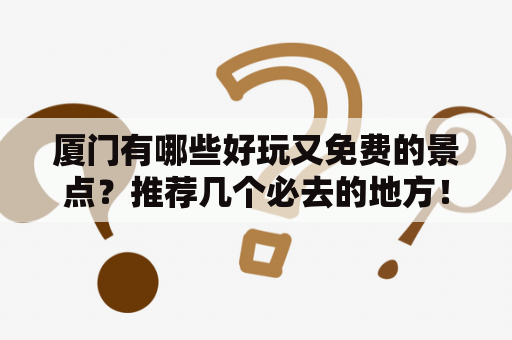 厦门有哪些好玩又免费的景点？推荐几个必去的地方！